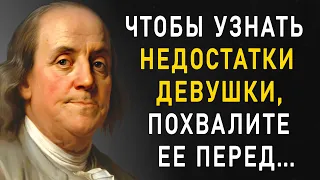 ЧТОБЫ УЗНАТЬ НЕДОСТАТКИ ДЕВУШКИ, ПОХВАЛИТЕ ЕЕ ПЕРЕД...